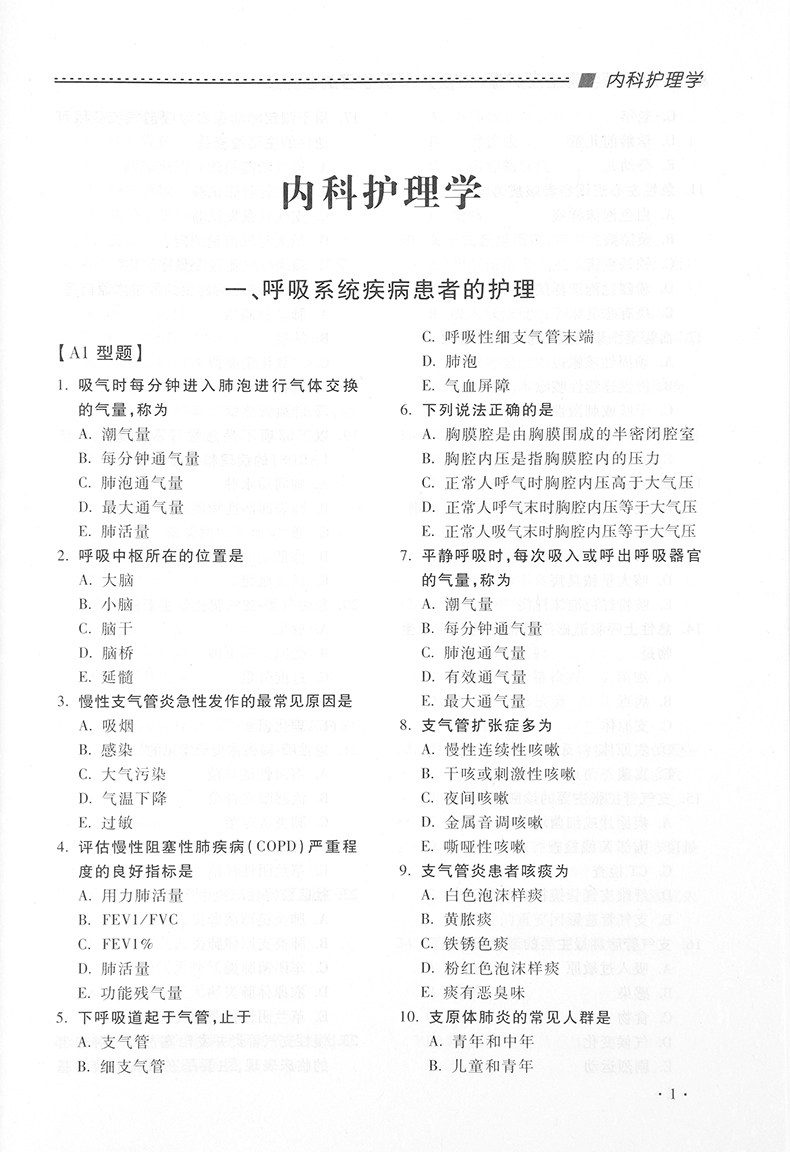 内科护理学

内科护理学

一、呼吸系统疾病患者的护理

【A1型题】

1.吸气时每分钟进入肺泡进行气体交换的气量,称为
A.潮气量
B.每分钟通气量
C.肺泡通气量
D.最大通气量
E.肺活量

2.呼吸中枢所在的位置是
A.大脑
B.小脑
C.脑干
D.脑桥
E.延髓

3.慢性支气管炎急性发作的最常见原因是
A.吸烟
B.感染
C.大气污染
D.气温下降
E.过敏

4.评估慢性阻塞性肺疾病(COPD)严重程度的良好指标是
A.用力肺活量
B.FEV1/FVC
C.FEV1%
D.肺活量
E.功能残气量

5.下呼吸道起于气管,止于
A.支气管
B.细支气管
C.呼吸性细支气管末端
D.肺泡
E.气血屏障

6.下列说法正确的是
A.胸膜腔是由胸膜围成的半密闭腔室
B.胸腔内压是指胸膜腔内的压力
C.正常人呼气时胸腔内压高于大气压
D.正常人呼气末时胸腔内压等于大气压
E.正常人吸气末时胸腔内压等于大气压

7.平静呼吸时,每次吸入或呼出呼吸器官的气量,称为
A.潮气量
B.每分钟通气量
C.肺泡通气量
D.有效通气量
E.最大通气量

8.支气管扩张症多为
A.慢性连续性咳嗽
B.干咳或刺激性咳嗽
C.夜间咳嗽
D.金属音调咳嗽
E.嘶哑性咳嗽

9.支气管炎患者咳痰为
A.白色泡沫样痰
B.黄脓痰
C.铁锈色痰
D.粉红色泡沫样痰
E.痰有恶臭味

10.支原体肺炎的常见人群是
A.青年和中年
B.儿童和青年

·1·